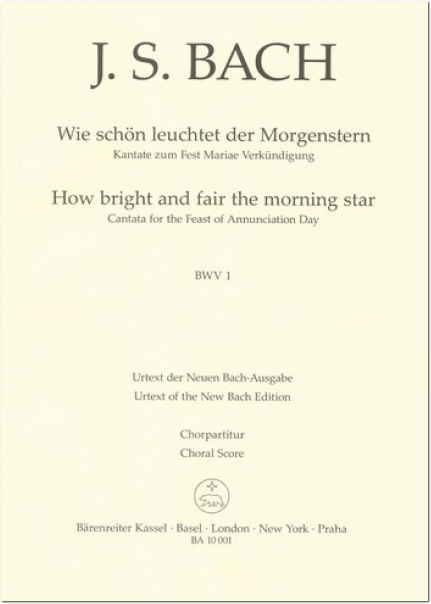 J. S. BACH

Wie schön leuchtet der Morgenstern
Kantate zum Fest Mariae Verkündigung

How bright and fair the morning star
Cantata for the Feast of Annunciation Day

BWV 1

Urtext der Neuen Bach-Ausgabe
Urtext of the New Bach Edition

Chorpartitur
Choral Score

Bärenreiter Kassel · Basel · London · New York · Praha
BA 10 001